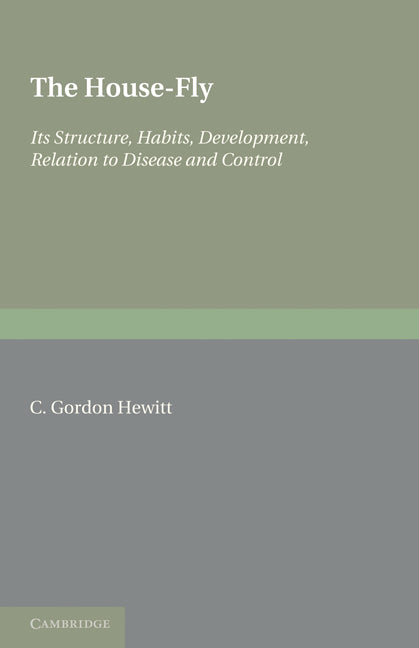 The House-Fly

Its Structure, Habits, Development, Relation to Disease and Control

C. Gordon Hewitt

CAMBRIDGE